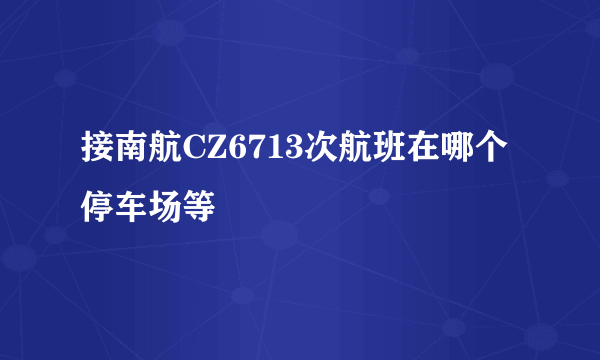 接南航CZ6713次航班在哪个停车场等